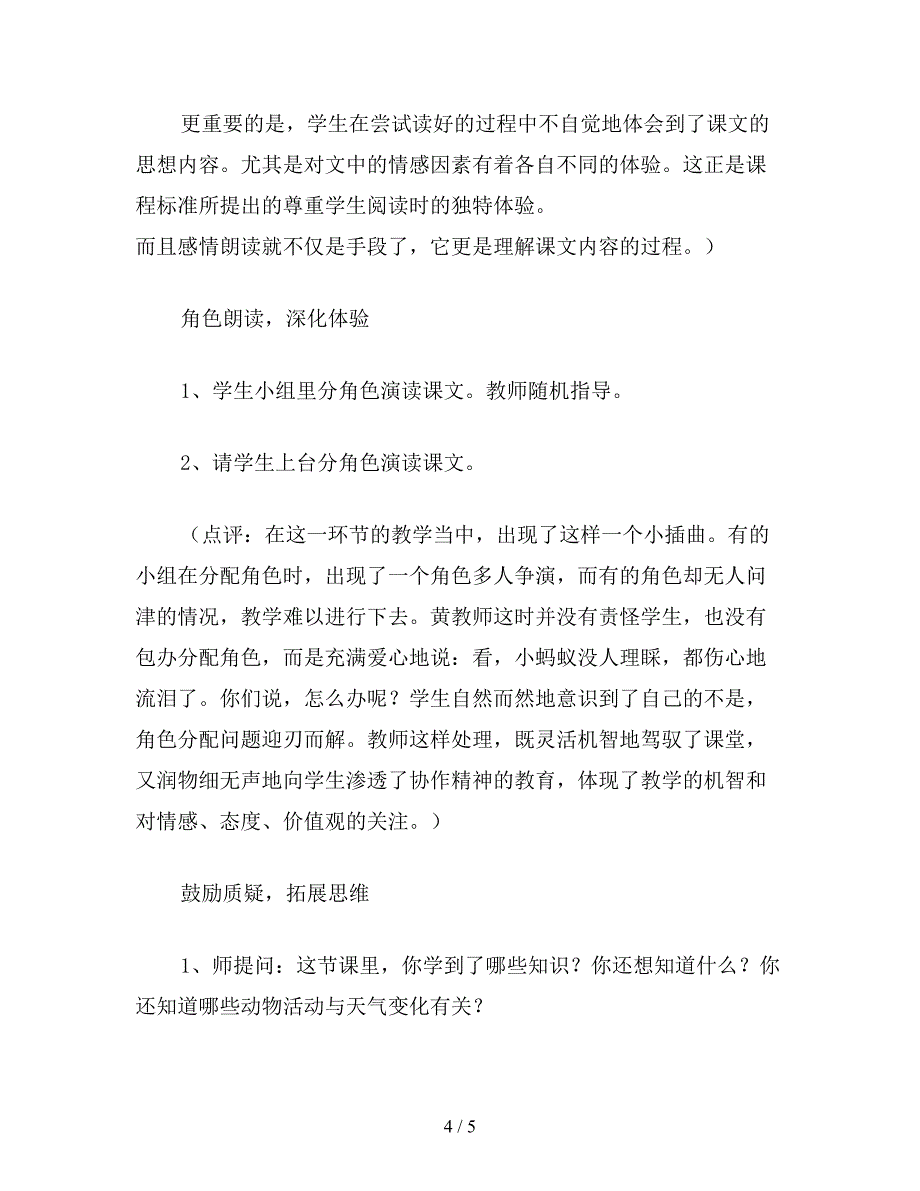 更重要的是，学生在尝试读好的过程中不自觉地体会到了课文的思想内容。尤其是对文中的情感因素有着各自不同的体验。这正是课程标准所提出的尊重学生阅读时的独特体验。
而且感情朗读就不仅是手段了，它更是理解课文内容的过程。）

角色朗读，深化体验

1、学生小组里分角色演读课文。教师随机指导。

2、请学生上台分角色演读课文。

（点评：在这一环节的教学当中，出现了这样一个小插曲。有的小组在分配角色时，出现了一个角色多人争演，而有的角色却无人问津的情况，教学难以进行下去。黄教师这时并没有责怪学生，也没有包办分配角色，而是充满爱心地说：看，小蚂蚁没人理睬，都伤心地流泪了。你们说，怎么办呢？学生自然而然地意识到了自己的不是，角色分配问题迎刃而解。教师这样处理，既灵活机智地驾驭了课堂，又润物细无声地向学生渗透了协作精神的教育，体现了教学的机智和对情感、态度、价值观的关注。）

鼓励质疑，拓展思维

1、师提问：这节课里，你学到了哪些知识？你还想知道什么？你还知道哪些动物活动与天气变化有关？

4 / 5